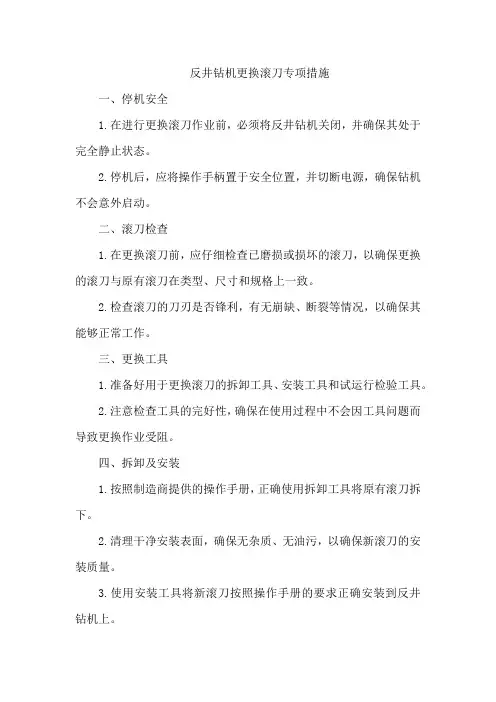 反井钻机更换滚刀专项措施

一、停机安全

1.在进行更换滚刀作业前，必须将反井钻机关闭，并确保其处于完全静止状态。

2.停机后，应将操作手柄置于安全位置，并切断电源，确保钻机不会意外启动。

二、滚刀检查

1.在更换滚刀前，应仔细检查已磨损或损坏的滚刀，以确保更换的滚刀与原有滚刀在类型、尺寸和规格上一致。

2.检查滚刀的刀刃是否锋利，有无崩缺、断裂等情况，以确保其能够正常工作。

三、更换工具

1.准备好用于更换滚刀的拆卸工具、安装工具和试运行检验工具。

2.注意检查工具的完好性，确保在使用过程中不会因工具问题而导致更换作业受阻。

四、拆卸及安装

1.按照制造商提供的操作手册，正确使用拆卸工具将原有滚刀拆下。

2.清理干净安装表面，确保无杂质、无油污，以确保新滚刀的安装质量。

3.使用安装工具将新滚刀按照操作手册的要求正确安装到反井钻机上。